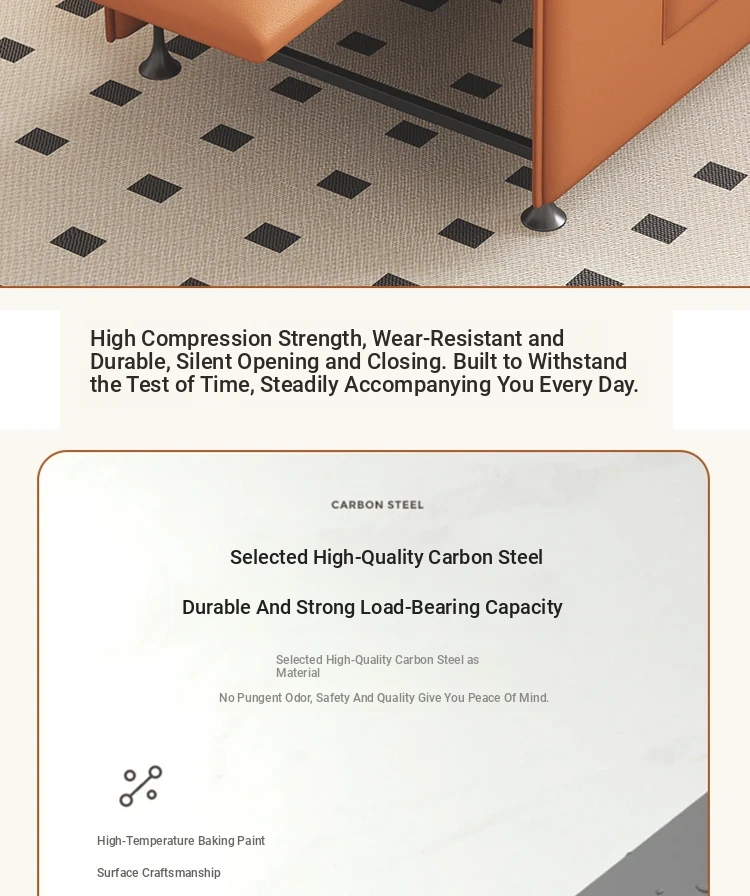 High Compression Strength, Wear-Resistant and Durable, Silent Opening and Closing. Built to Withstand the Test of Time, Steadily Accompanying You Every Day.

CARBON STEEL

Selected High-Quality Carbon Steel

Durable And Strong Load-Bearing Capacity

Selected High-Quality Carbon Steel as Material

No Pungent Odor, Safety And Quality Give You Peace Of Mind.

High-Temperature Baking Paint

Surface Craftsmanship